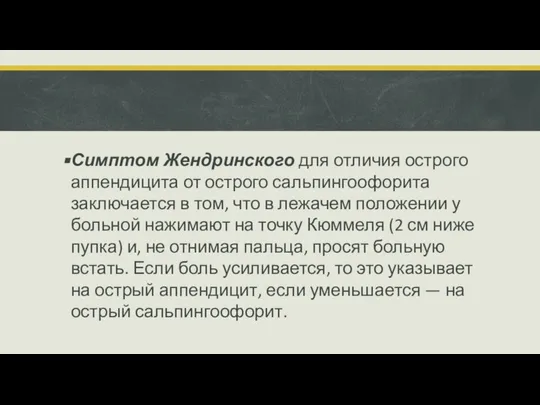 ▪Симптом Жендринского для отличия острого аппендицита от острого сальпингоофорита заключается в том, что в лежачем положении у больной нажимают на точку Кюммеля (2 см ниже пупка) и, не отнимая пальца, просят больную встать. Если боль усиливается, то это указывает на острый аппендицит, если уменьшается — на острый сальпингоофорит.